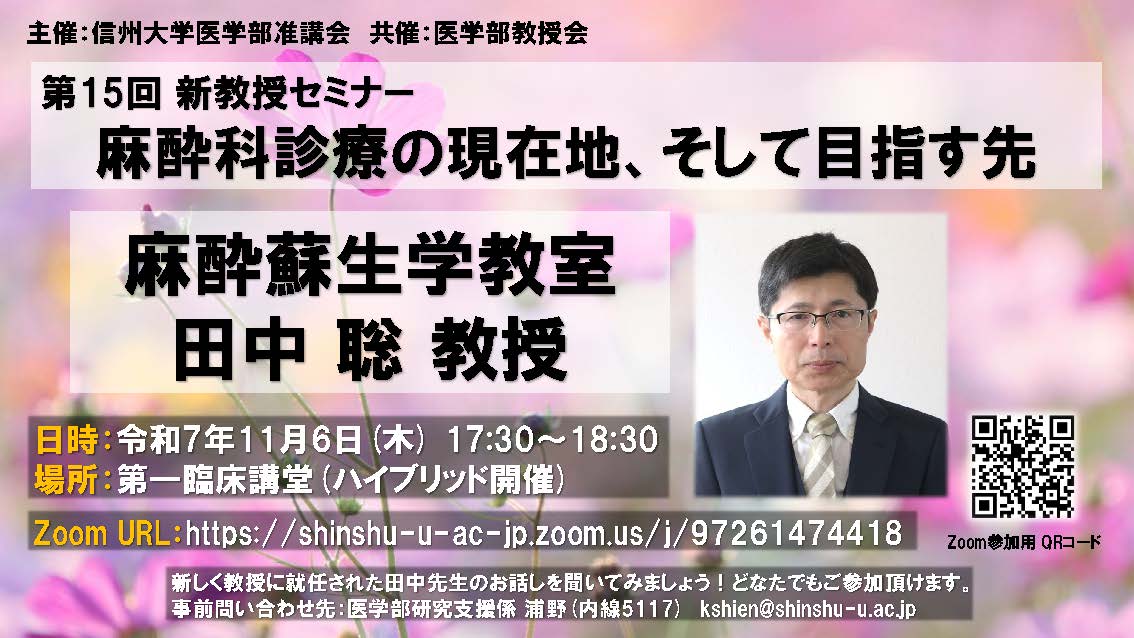 主催：信州大学医学部准講会　共催：医学部教授会

第15回 新教授セミナー
麻酔科診療の現在地、そして目指す先

麻酔蘇生学教室
田中 聡 教授

日時：令和7年11月6日（木） 17:30～18:30
場所：第一臨床講堂（ハイブリッド開催）

Zoom URL:https://shinshu-u-ac-jp.zoom.us/j/97261474418

Zoom参加用 QRコード

新しく教授に就任された田中先生のお話しを聞いてみましょう！どなたでもご参加頂けます。
事前問い合わせ先：医学部研究支援係 浦野（内線5117） kshien@shinshu-u.ac.jp